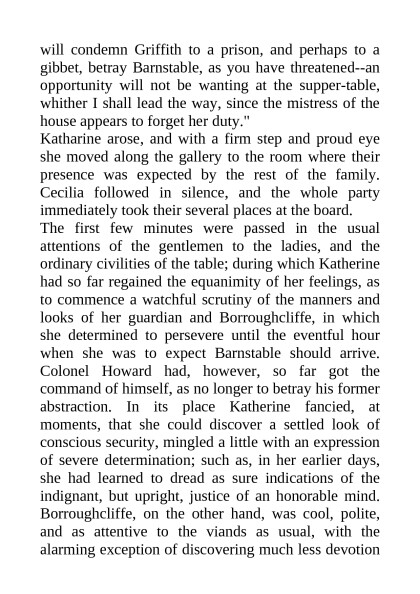 will condemn Griffith to a prison, and perhaps to a gibbet, betray Barnstable, as you have threatened--an opportunity will not be wanting at the supper-table, whither I shall lead the way, since the mistress of the house appears to forget her duty."
Katharine arose, and with a firm step and proud eye she moved along the gallery to the room where their presence was expected by the rest of the family. Cecilia followed in silence, and the whole party immediately took their several places at the board.
The first few minutes were passed in the usual attentions of the gentlemen to the ladies, and the ordinary civilities of the table; during which Katherine had so far regained the equanimity of her feelings, as to commence a watchful scrutiny of the manners and looks of her guardian and Borroughcliffe, in which she determined to persevere until the eventful hour when she was to expect Barnstable should arrive. Colonel Howard had, however, so far got the command of himself, as no longer to betray his former abstraction. In its place Katherine fancied, at moments, that she could discover a settled look of conscious security, mingled a little with an expression of severe determination; such as, in her earlier days, she had learned to dread as sure indications of the indignant, but upright, justice of an honorable mind. Borroughcliffe, on the other hand, was cool, polite, and as attentive to the viands as usual, with the alarming exception of discovering much less devotion